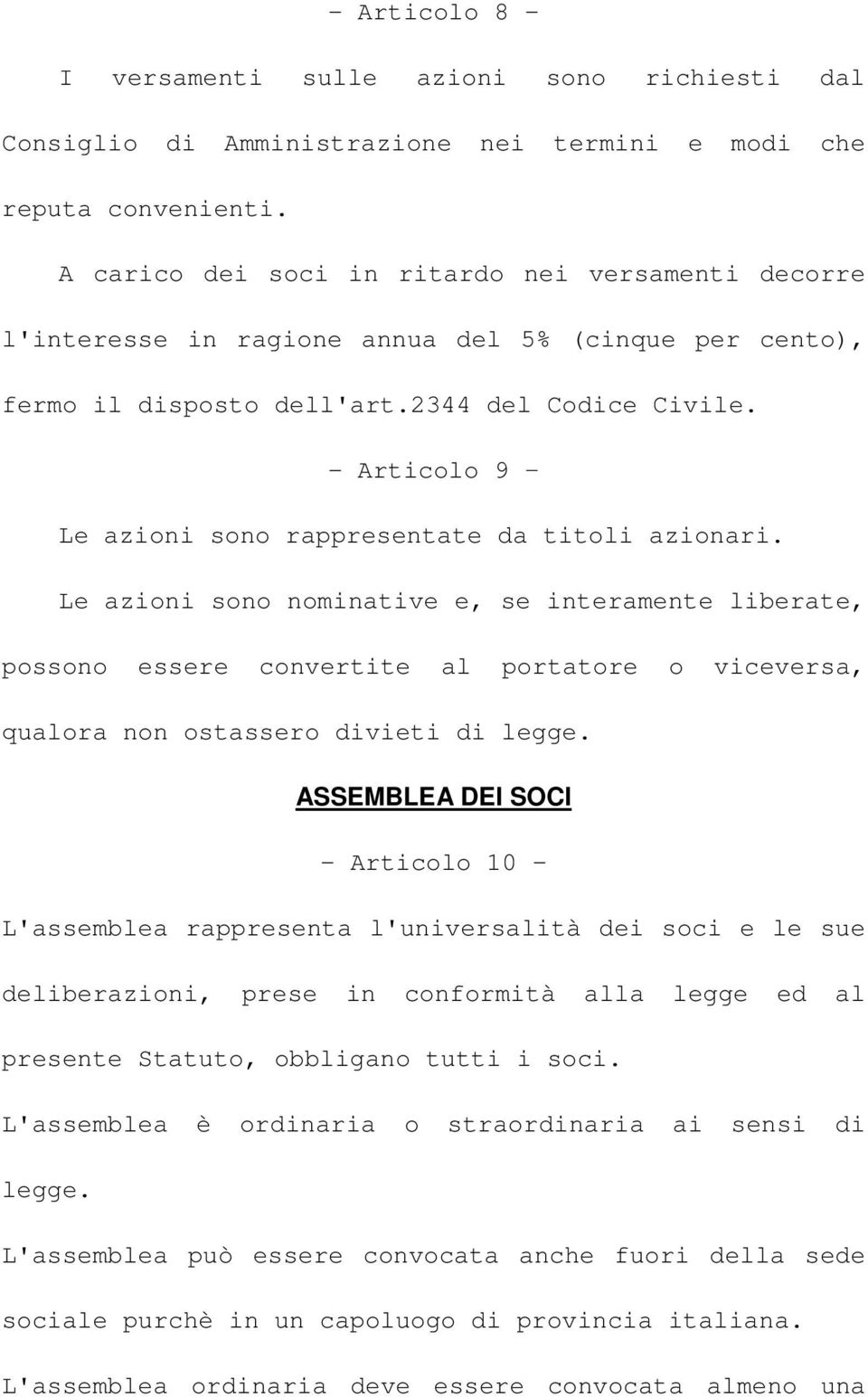 - Articolo 8 -

I versamenti sulle azioni sono richiesti dal Consiglio di Amministrazione nei termini e modi che reputa convenienti.

A carico dei soci in ritardo nei versamenti decorre l'interesse in ragione annua del 5% (cinque per cento), fermo il disposto dell'art.2344 del Codice Civile.

- Articolo 9 -

Le azioni sono rappresentate da titoli azionari.

Le azioni sono nominative e, se interamente liberate, possono essere convertite al portatore o viceversa, qualora non ostassero divieti di legge.

ASSEMBLEA DEI SOCI

- Articolo 10 -

L'assemblea rappresenta l'universalità dei soci e le sue deliberazioni, prese in conformità alla legge ed al presente Statuto, obbligano tutti i soci.

L'assemblea è ordinaria o straordinaria ai sensi di legge.

L'assemblea può essere convocata anche fuori della sede sociale purchè in un capoluogo di provincia italiana.

L'assemblea ordinaria deve essere convocata almeno una